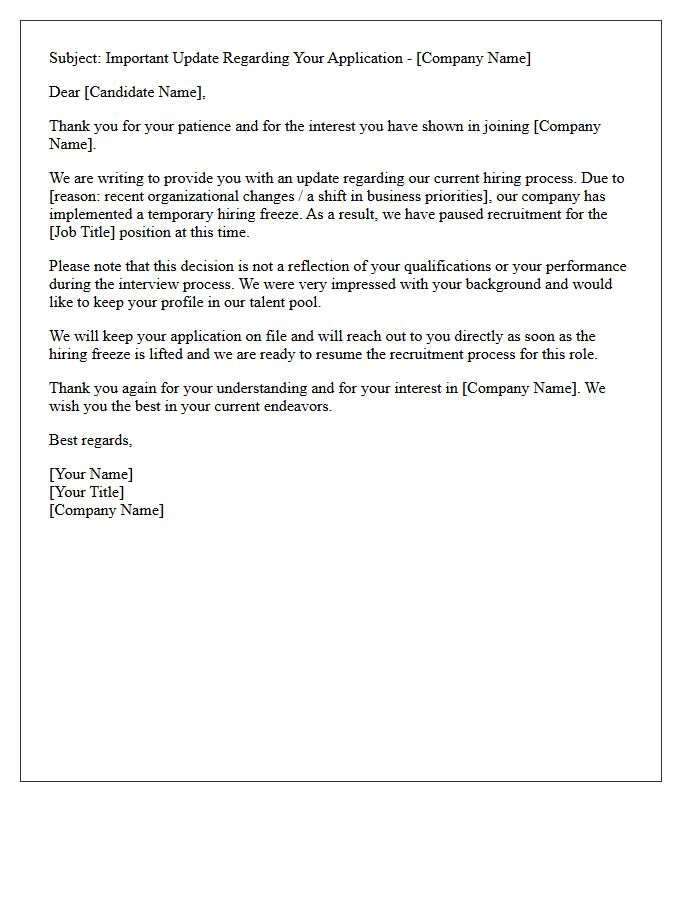 Subject: Important Update Regarding Your Application - [Company Name]

Dear [Candidate Name],

Thank you for your patience and for the interest you have shown in joining [Company Name].

We are writing to provide you with an update regarding our current hiring process. Due to [reason: recent organizational changes / a shift in business priorities], our company has implemented a temporary hiring freeze. As a result, we have paused recruitment for the [Job Title] position at this time.

Please note that this decision is not a reflection of your qualifications or your performance during the interview process. We were very impressed with your background and would like to keep your profile in our talent pool.

We will keep your application on file and will reach out to you directly as soon as the hiring freeze is lifted and we are ready to resume the recruitment process for this role.

Thank you again for your understanding and for your interest in [Company Name]. We wish you the best in your current endeavors.

Best regards,

[Your Name]
[Your Title]
[Company Name]